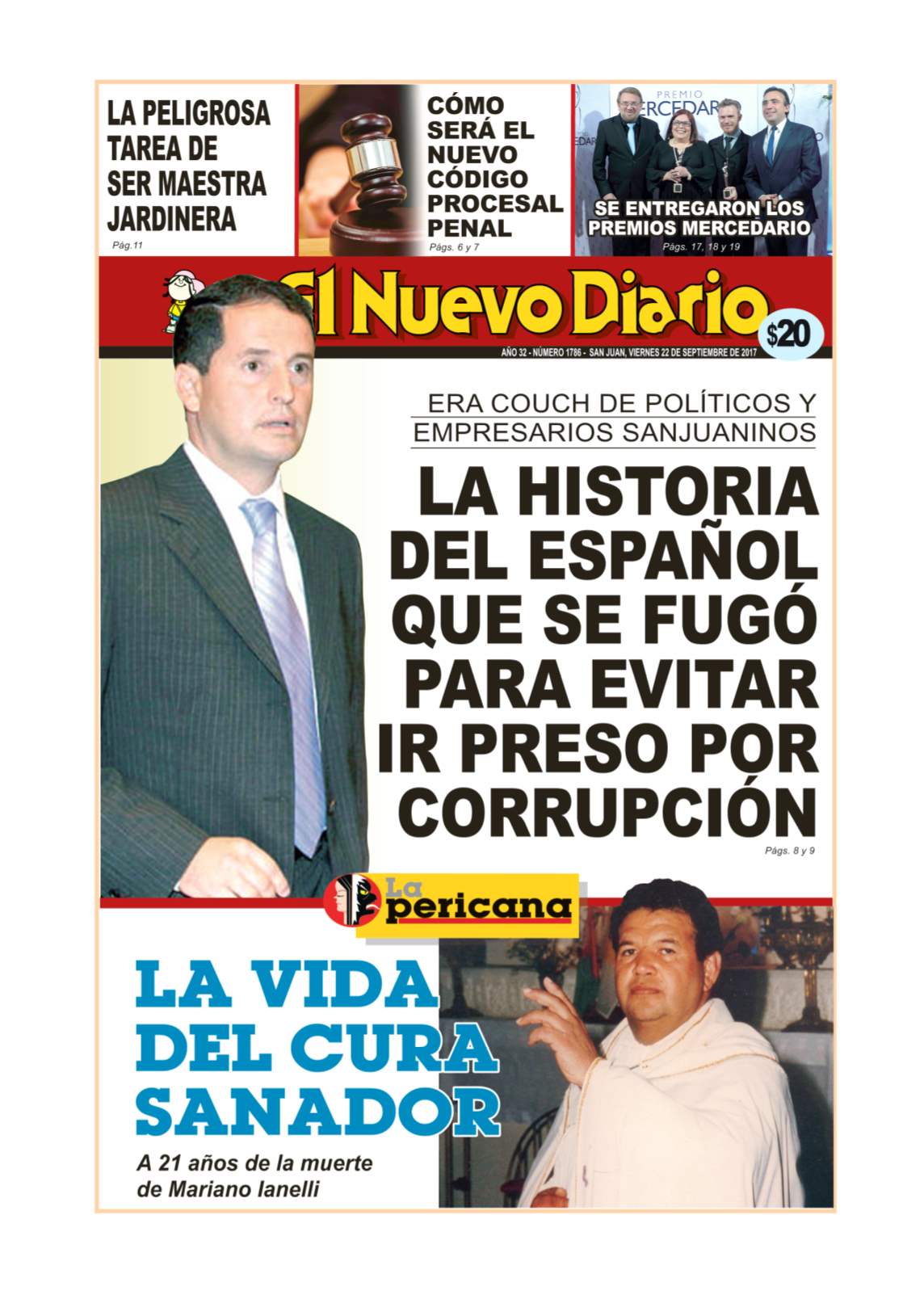 LA PELIGROSA TAREA DE SER MAESTRA JARDINERA
Pág.11

CÓMO SERÁ EL NUEVO CÓDIGO PROCESAL PENAL
Págs. 6 y 7

PREMIO MERCEDARIO

SE ENTREGARON LOS PREMIOS MERCEDARIO
Págs. 17, 18 y 19

El Nuevo Diario
$20
AÑO 32 - NÚMERO 1786 - SAN JUAN, VIERNES 22 DE SEPTIEMBRE DE 2017

ERA COUCH DE POLÍTICOS Y EMPRESARIOS SANJUANINOS

LA HISTORIA DEL ESPAÑOL QUE SE FUGÓ PARA EVITAR IR PRESO POR CORRUPCIÓN
Págs. 8 y 9

La pericana

LA VIDA DEL CURA SANADOR

A 21 años de la muerte de Mariano Ianelli